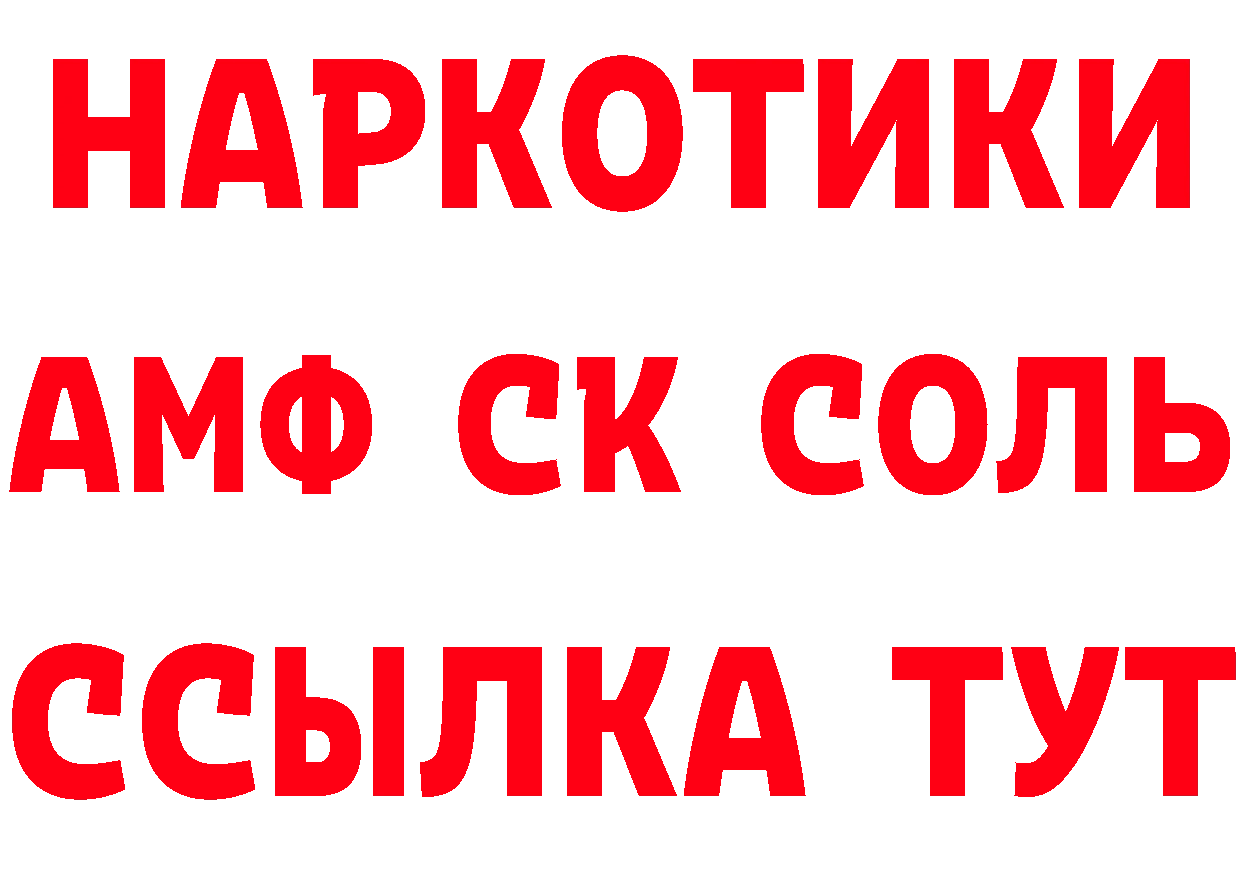 НАРКОТИКИ

АМФ СК СОЛЬ

ССЫЛКА ТУТ